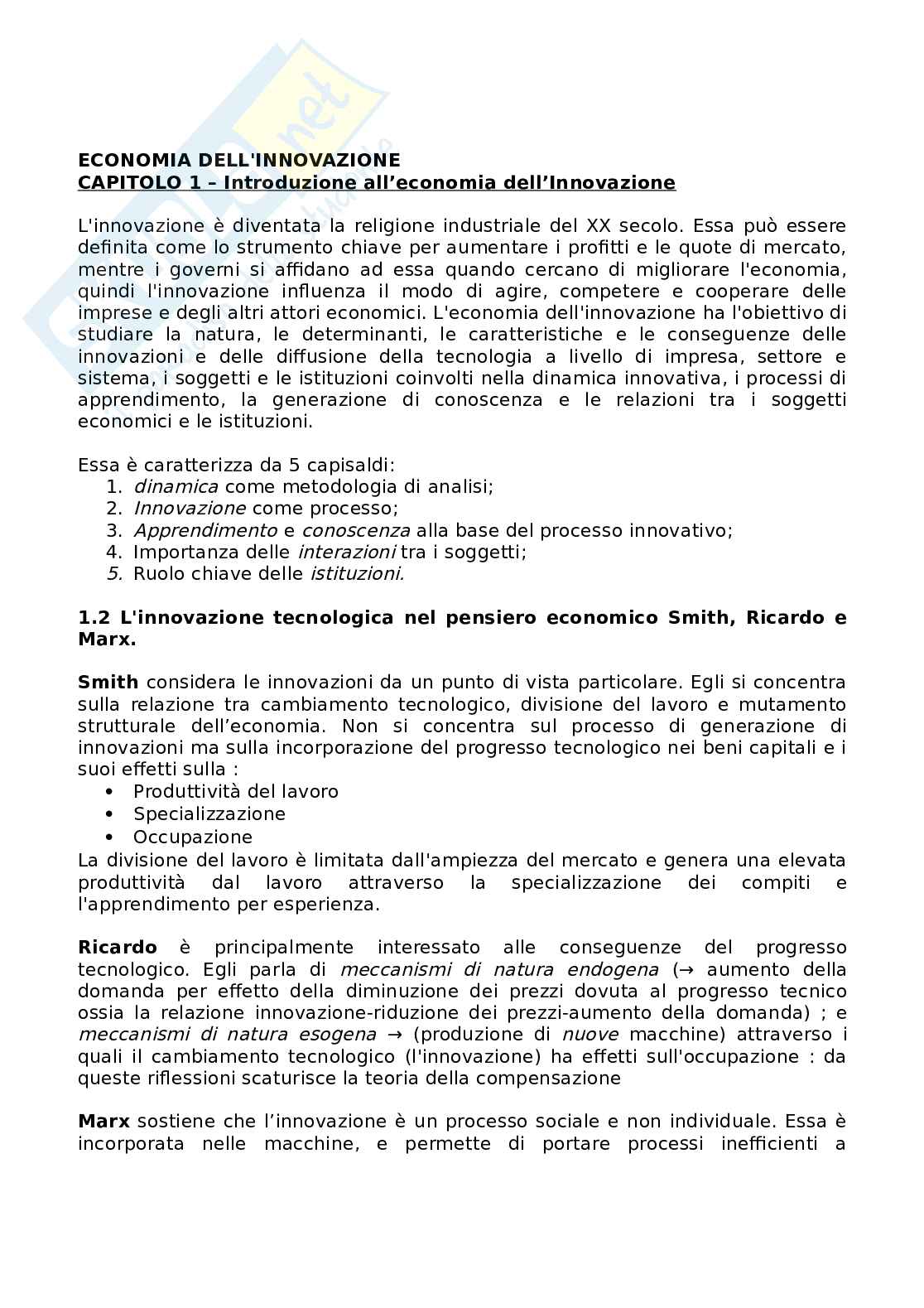 ECONOMIA DELL'INNOVAZIONE
CAPITOLO 1 – Introduzione all'economia dell'Innovazione

L'innovazione è diventata la religione industriale del XX secolo. Essa può essere definita come lo strumento chiave per aumentare i profitti e le quote di mercato, mentre i governi si affidano ad essa quando cercano di migliorare l'economia, quindi l'innovazione influenza il modo di agire, competere e cooperare delle imprese e degli altri attori economici. L'economia dell'innovazione ha l'obiettivo di studiare la natura, le determinanti, le caratteristiche e le conseguenze delle innovazioni e delle diffusione della tecnologia a livello di impresa, settore e sistema, i soggetti e le istituzioni coinvolti nella dinamica innovativa, i processi di apprendimento, la generazione di conoscenza e le relazioni tra i soggetti economici e le istituzioni.

Essa è caratterizza da 5 capisaldi:
1. dinamica come metodologia di analisi;
2. Innovazione come processo;
3. Apprendimento e conoscenza alla base del processo innovativo;
4. Importanza delle interazioni tra i soggetti;
5. Ruolo chiave delle istituzioni.

1.2 L'innovazione tecnologica nel pensiero economico Smith, Ricardo e Marx.

Smith considera le innovazioni da un punto di vista particolare. Egli si concentra sulla relazione tra cambiamento tecnologico, divisione del lavoro e mutamento strutturale dell'economia. Non si concentra sul processo di generazione di innovazioni ma sulla incorporazione del progresso tecnologico nei beni capitali e i suoi effetti sulla :
• Produttività del lavoro
• Specializzazione
• Occupazione
La divisione del lavoro è limitata dall'ampiezza del mercato e genera una elevata produttività dal lavoro attraverso la specializzazione dei compiti e l'apprendimento per esperienza.

Ricardo è principalmente interessato alle conseguenze del progresso tecnologico. Egli parla di meccanismi di natura endogena (→ aumento della domanda per effetto della diminuzione dei prezzi dovuta al progresso tecnico ossia la relazione innovazione-riduzione dei prezzi-aumento della domanda) ; e meccanismi di natura esogena → (produzione di nuove macchine) attraverso i quali il cambiamento tecnologico (l'innovazione) ha effetti sull'occupazione : da queste riflessioni scaturisce la teoria della compensazione

Marx sostiene che l'innovazione è un processo sociale e non individuale. Essa è incorporata nelle macchine, e permette di portare processi inefficienti a